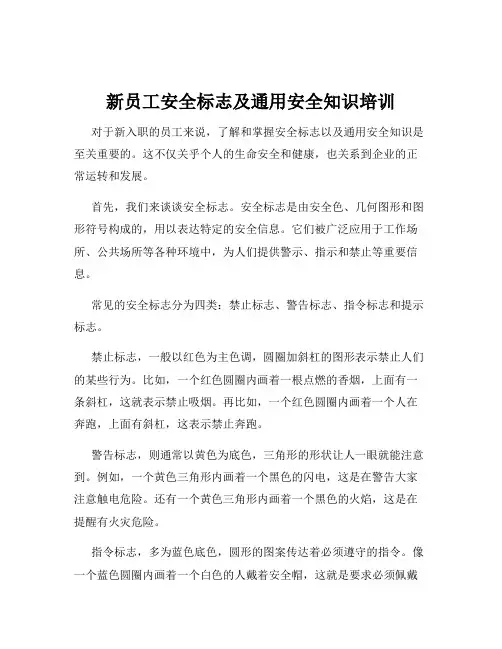 新员工安全标志及通用安全知识培训

对于新入职的员工来说，了解和掌握安全标志以及通用安全知识是至关重要的。这不仅关乎个人的生命安全和健康，也关系到企业的正常运转和发展。

首先，我们来谈谈安全标志。安全标志是由安全色、几何图形和图形符号构成的，用以表达特定的安全信息。它们被广泛应用于工作场所、公共场所等各种环境中，为人们提供警示、指示和禁止等重要信息。

常见的安全标志分为四类：禁止标志、警告标志、指令标志和提示标志。

禁止标志，一般以红色为主色调，圆圈加斜杠的图形表示禁止人们的某些行为。比如，一个红色圆圈内画着一根点燃的香烟，上面有一条斜杠，这就表示禁止吸烟。再比如，一个红色圆圈内画着一个人在奔跑，上面有斜杠，这表示禁止奔跑。

警告标志，则通常以黄色为底色，三角形的形状让人一眼就能注意到。例如，一个黄色三角形内画着一个黑色的闪电，这是在警告大家注意触电危险。还有一个黄色三角形内画着一个黑色的火焰，这是在提醒有火灾危险。

指令标志，多为蓝色底色，圆形的图案传达着必须遵守的指令。像一个蓝色圆圈内画着一个白色的人戴着安全帽，这就是要求必须佩戴